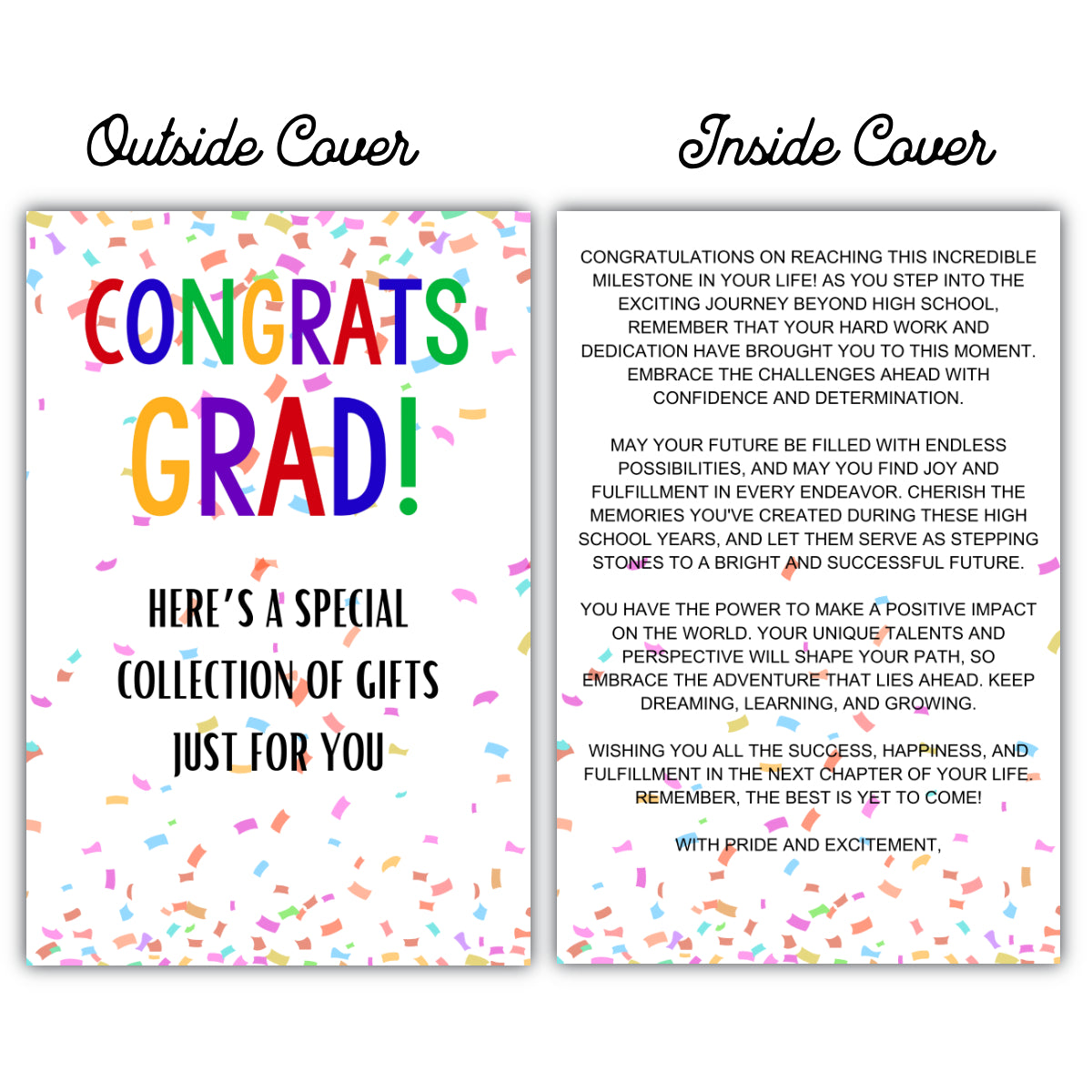 Outside Cover

CONGRATS GRAD!

HERE'S A SPECIAL COLLECTION OF GIFTS JUST FOR YOU

Inside Cover

CONGRATULATIONS ON REACHING THIS INCREDIBLE MILESTONE IN YOUR LIFE! AS YOU STEP INTO THE EXCITING JOURNEY BEYOND HIGH SCHOOL, REMEMBER THAT YOUR HARD WORK AND DEDICATION HAVE BROUGHT YOU TO THIS MOMENT. EMBRACE THE CHALLENGES AHEAD WITH CONFIDENCE AND DETERMINATION.

MAY YOUR FUTURE BE FILLED WITH ENDLESS POSSIBILITIES, AND MAY YOU FIND JOY AND FULFILLMENT IN EVERY ENDEAVOR. CHERISH THE MEMORIES YOU'VE CREATED DURING THESE HIGH SCHOOL YEARS, AND LET THEM SERVE AS STEPPING STONES TO A BRIGHT AND SUCCESSFUL FUTURE.

YOU HAVE THE POWER TO MAKE A POSITIVE IMPACT ON THE WORLD. YOUR UNIQUE TALENTS AND PERSPECTIVE WILL SHAPE YOUR PATH, SO EMBRACE THE ADVENTURE THAT LIES AHEAD. KEEP DREAMING, LEARNING, AND GROWING.

WISHING YOU ALL THE SUCCESS, HAPPINESS, AND FULFILLMENT IN THE NEXT CHAPTER OF YOUR LIFE. REMEMBER, THE BEST IS YET TO COME!

WITH PRIDE AND EXCITEMENT,